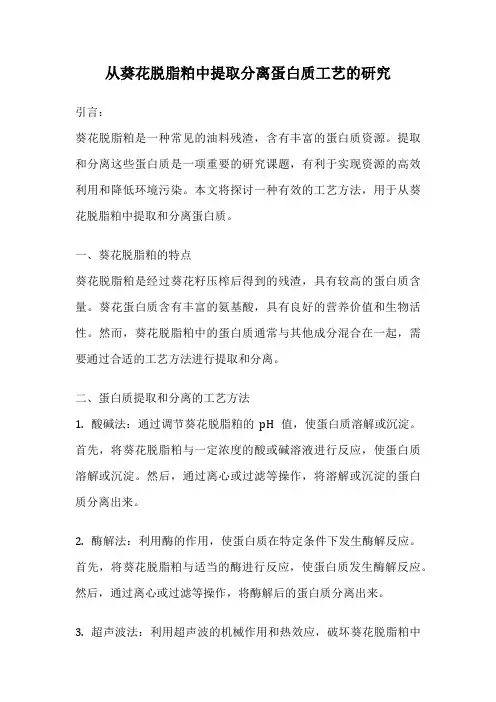 从葵花脱脂粕中提取分离蛋白质工艺的研究

引言：

葵花脱脂粕是一种常见的油料残渣，含有丰富的蛋白质资源。提取和分离这些蛋白质是一项重要的研究课题，有利于实现资源的高效利用和降低环境污染。本文将探讨一种有效的工艺方法，用于从葵花脱脂粕中提取和分离蛋白质。

一、葵花脱脂粕的特点

葵花脱脂粕是经过葵花籽压榨后得到的残渣，具有较高的蛋白质含量。葵花蛋白质含有丰富的氨基酸，具有良好的营养价值和生物活性。然而，葵花脱脂粕中的蛋白质通常与其他成分混合在一起，需要通过合适的工艺方法进行提取和分离。

二、蛋白质提取和分离的工艺方法

1. 酸碱法：通过调节葵花脱脂粕的 pH 值，使蛋白质溶解或沉淀。首先，将葵花脱脂粕与一定浓度的酸或碱溶液进行反应，使蛋白质溶解或沉淀。然后，通过离心或过滤等操作，将溶解或沉淀的蛋白质分离出来。

2. 酶解法：利用酶的作用，使蛋白质在特定条件下发生酶解反应。首先，将葵花脱脂粕与适当的酶进行反应，使蛋白质发生酶解反应。然后，通过离心或过滤等操作，将酶解后的蛋白质分离出来。

3. 超声波法：利用超声波的机械作用和热效应，破坏葵花脱脂粕中